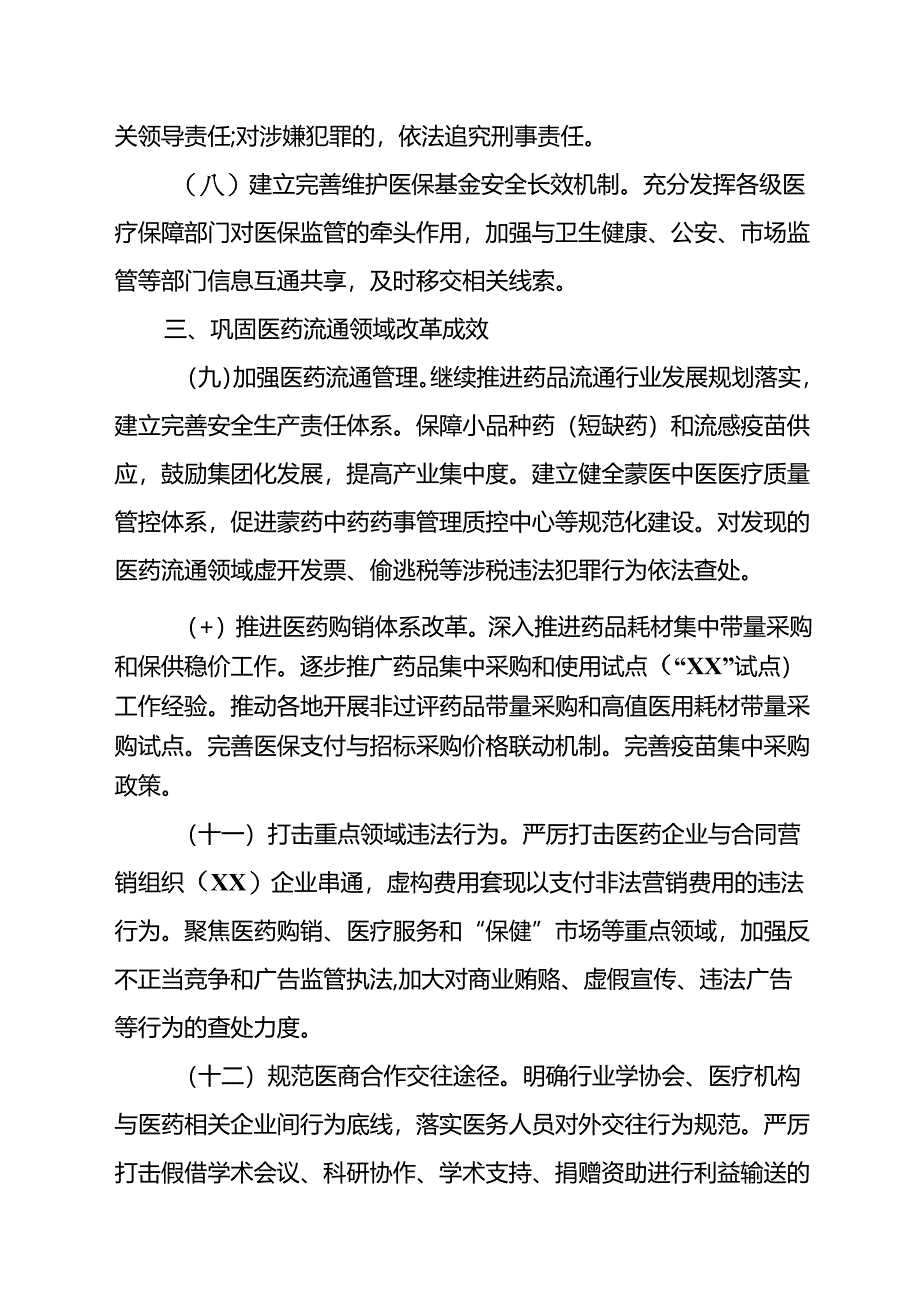 关领导责任;对涉嫌犯罪的，依法追究刑事责任。

（八）建立完善维护医保基金安全长效机制。充分发挥各级医疗保障部门对医保监管的牵头作用，加强与卫生健康、公安、市场监管等部门信息互通共享，及时移交相关线索。

三、巩固医药流通领域改革成效

（九）加强医药流通管理。继续推进药品流通行业发展规划落实，建立完善安全生产责任体系。保障小品种药（短缺药）和流感疫苗供应，鼓励集团化发展，提高产业集中度。建立健全蒙医中医医疗质量管控体系，促进蒙药中药药事管理质控中心等规范化建设。对发现的医药流通领域虚开发票、偷逃税等涉税违法犯罪行为依法查处。

（+）推进医药购销体系改革。深入推进药品耗材集中带量采购和保供稳价工作。逐步推广药品集中采购和使用试点（“XX”试点）工作经验。推动各地开展非过评药品带量采购和高值医用耗材带量采购试点。完善医保支付与招标采购价格联动机制。完善疫苗集中采购政策。

（十一）打击重点领域违法行为。严厉打击医药企业与合同营销组织（XX）企业串通，虚构费用套现以支付非法营销费用的违法行为。聚焦医药购销、医疗服务和“保健”市场等重点领域，加强反不正当竞争和广告监管执法,加大对商业贿赂、虚假宣传、违法广告等行为的查处力度。

（十二）规范医商合作交往途径。明确行业学协会、医疗机构与医药相关企业间行为底线，落实医务人员对外交往行为规范。严厉打击假借学术会议、科研协作、学术支持、捐赠资助进行利益输送的